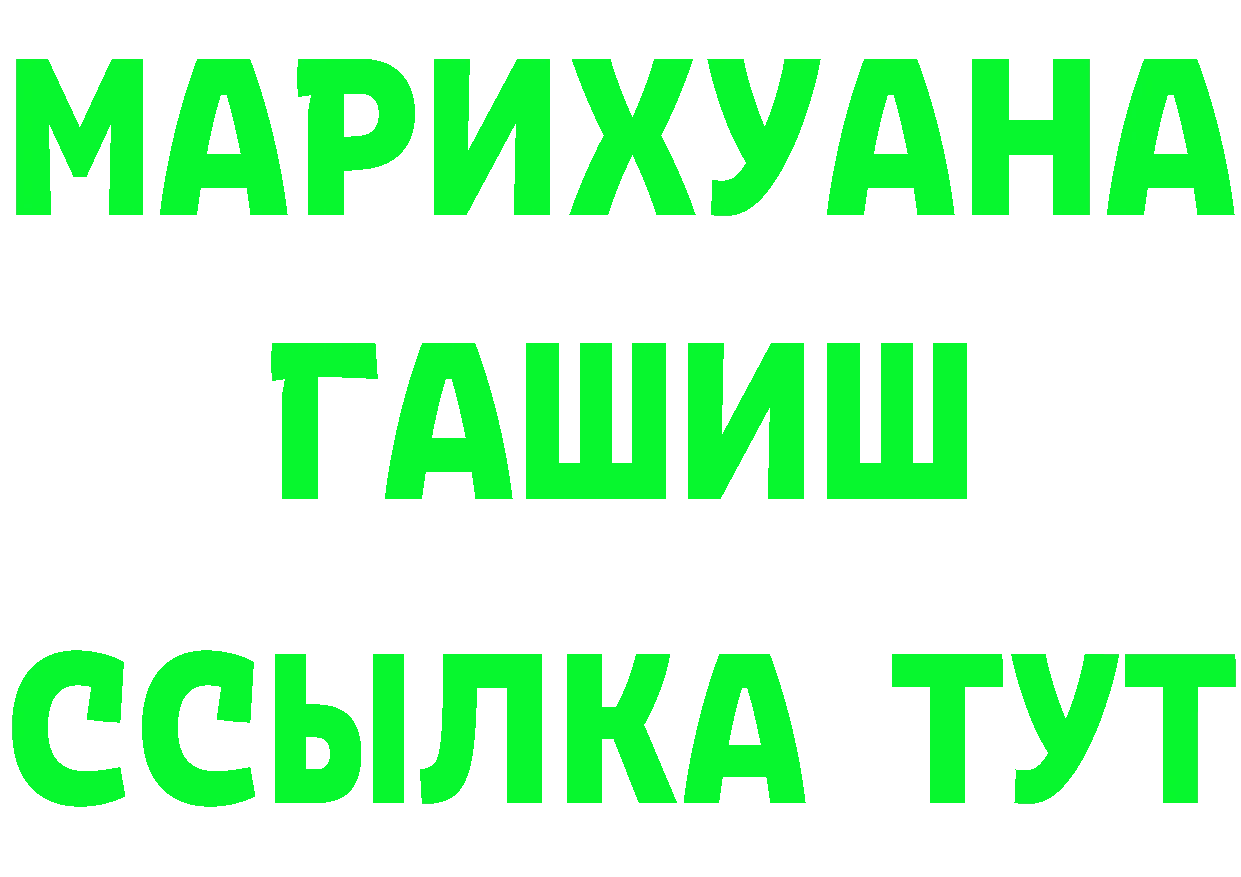 МАРИХУАНА
ГАШИШ
ССЫЛКА ТУТ